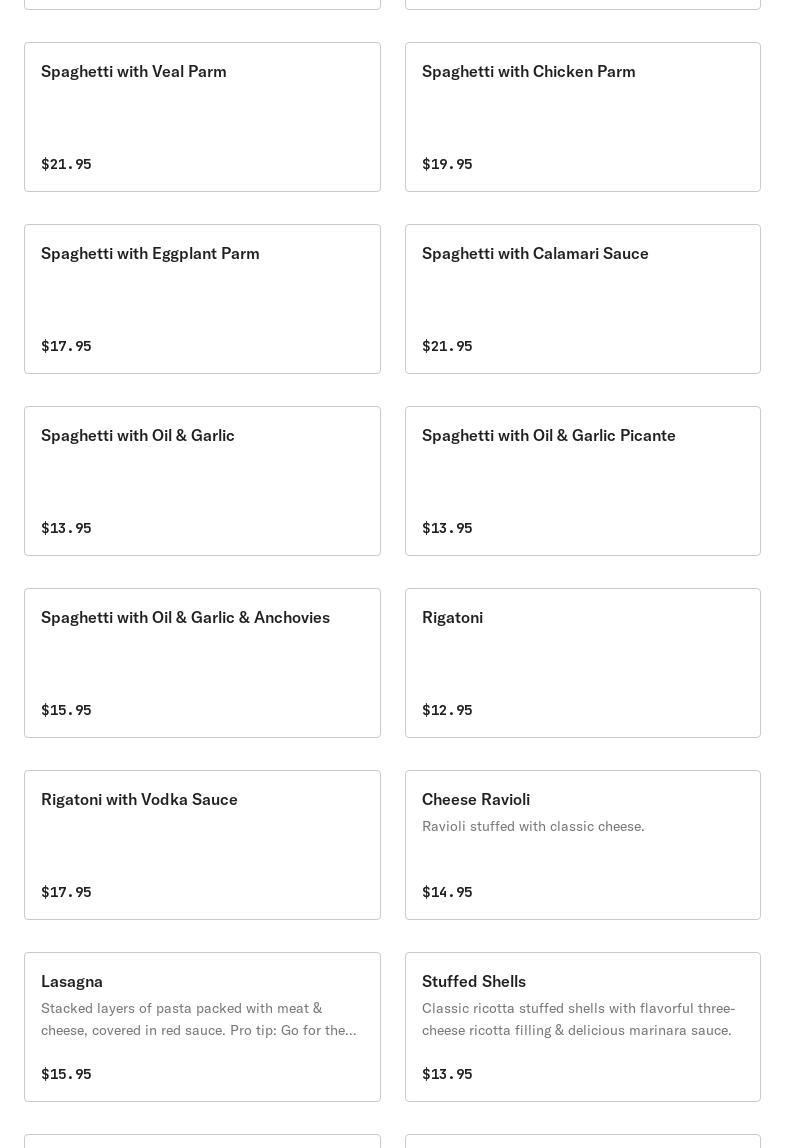 Spaghetti with Veal Parm

$21.95

Spaghetti with Chicken Parm

$19.95

Spaghetti with Eggplant Parm

$17.95

Spaghetti with Calamari Sauce

$21.95

Spaghetti with Oil & Garlic

$13.95

Spaghetti with Oil & Garlic Picante

$13.95

Spaghetti with Oil & Garlic & Anchovies

$15.95

Rigatoni

$12.95

Rigatoni with Vodka Sauce

$17.95

Cheese Ravioli

Ravioli stuffed with classic cheese.

$14.95

Lasagna

Stacked layers of pasta packed with meat & cheese, covered in red sauce. Pro tip: Go for the...

$15.95

Stuffed Shells

Classic ricotta stuffed shells with flavorful three-cheese ricotta filling & delicious marinara sauce.

$13.95